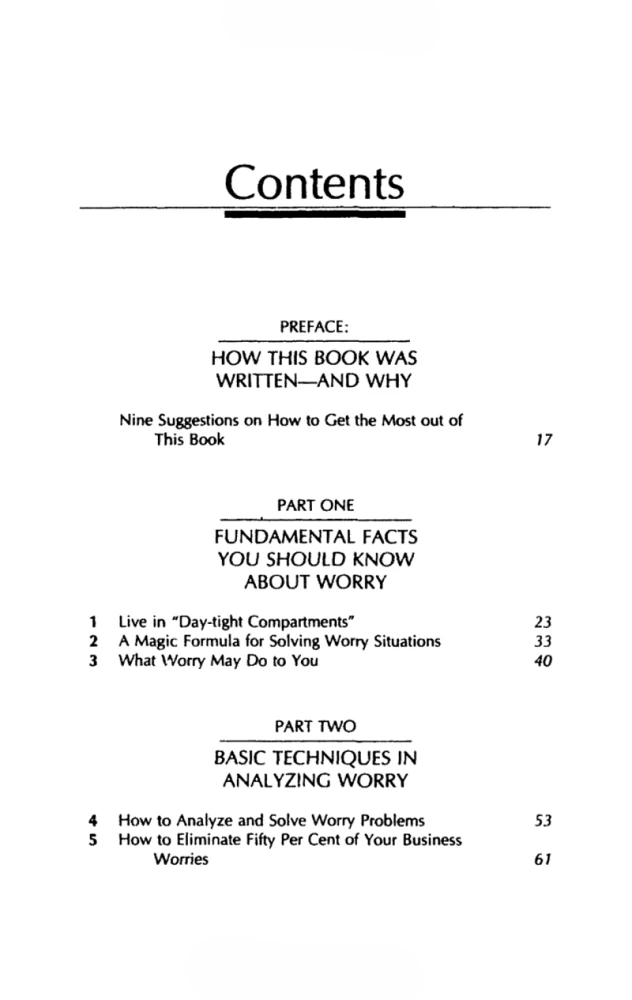 Contents

PREFACE:

HOW THIS BOOK WAS WRITTEN—AND WHY

Nine Suggestions on How to Get the Most out of This Book 17

PART ONE

FUNDAMENTAL FACTS YOU SHOULD KNOW ABOUT WORRY

1 Live in "Day-tight Compartments" 23
2 A Magic Formula for Solving Worry Situations 33
3 What Worry May Do to You 40

PART TWO

BASIC TECHNIQUES IN ANALYZING WORRY

4 How to Analyze and Solve Worry Problems 53
5 How to Eliminate Fifty Per Cent of Your Business Worries 61